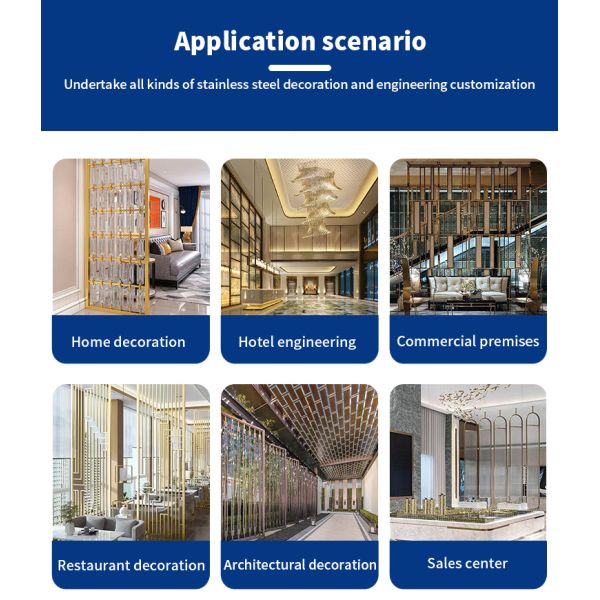 Application scenario

Undertake all kinds of stainless steel decoration and engineering customization

Home decoration

Hotel engineering

Commercial premises

Restaurant decoration

Architectural decoration

Sales center